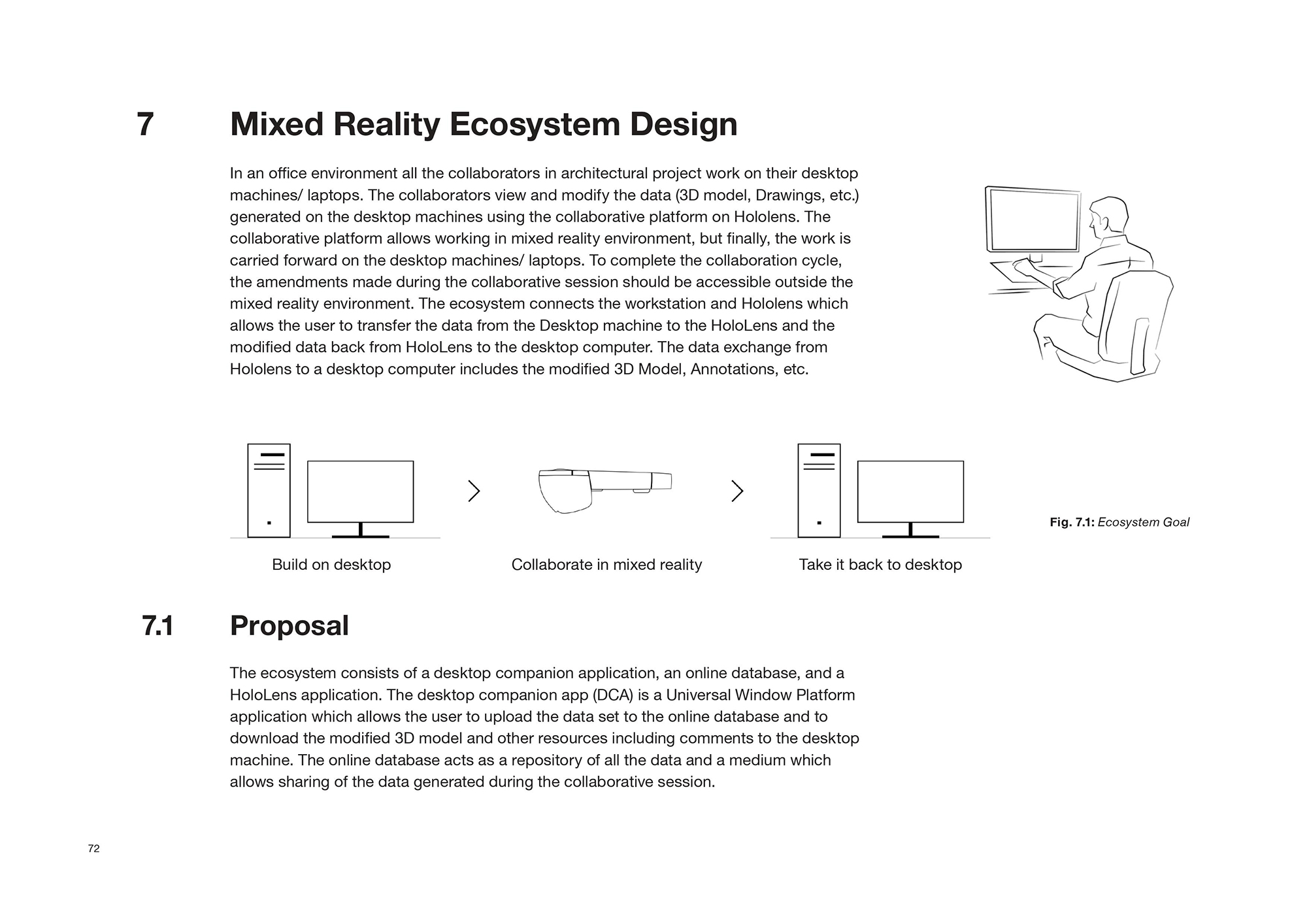 7 Mixed Reality Ecosystem Design

In an office environment all the collaborators in architectural project work on their desktop machines/ laptops. The collaborators view and modify the data (3D model, Drawings, etc.) generated on the desktop machines using the collaborative platform on Hololens. The collaborative platform allows working in mixed reality environment, but finally, the work is carried forward on the desktop machines/ laptops. To complete the collaboration cycle, the amendments made during the collaborative session should be accessible outside the mixed reality environment. The ecosystem connects the workstation and Hololens which allows the user to transfer the data from the Desktop machine to the HoloLens and the modified data back from HoloLens to the desktop computer. The data exchange from Hololens to a desktop computer includes the modified 3D Model, Annotations, etc.

Build on desktop

Collaborate in mixed reality

Take it back to desktop

Fig. 7.1: Ecosystem Goal

7.1 Proposal

The ecosystem consists of a desktop companion application, an online database, and a HoloLens application. The desktop companion app (DCA) is a Universal Window Platform application which allows the user to upload the data set to the online database and to download the modified 3D model and other resources including comments to the desktop machine. The online database acts as a repository of all the data and a medium which allows sharing of the data generated during the collaborative session.

72